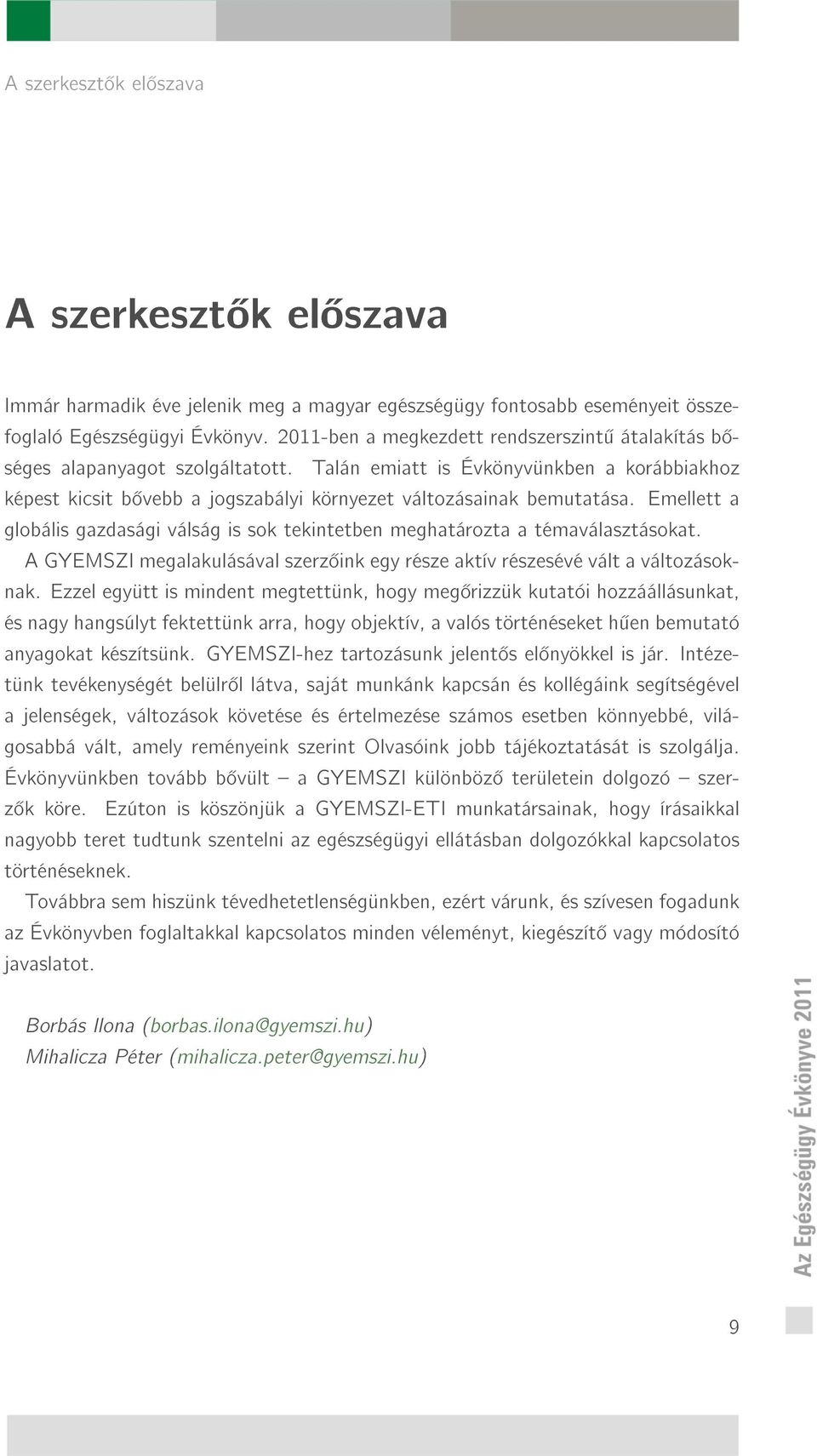 A szerkesztők előszava

A szerkesztők előszava

Immár harmadik éve jelenik meg a magyar egészségügy fontosabb eseményeit összefoglaló Egészségügyi Évkönyv. 2011-ben a megkezdett rendszerszintű átalakítás bőséges alapanyagot szolgáltatott. Talán emiatt is Évkönyvünkben a korábbiakhoz képest kicsit bővebb a jogszabályi környezet változásainak bemutatása. Emellett a globális gazdasági válság is sok tekintetben meghatározta a témaválasztásokat.

A GYEMSZI megalakulásával szerzőink egy része aktív részesévé vált a változásoknak. Ezzel együtt is mindent megtettünk, hogy megőrizzük kutatói hozzáállásunkat, és nagy hangsúlyt fektettünk arra, hogy objektív, a valós történéseket hűen bemutató anyagokat készítsünk. GYEMSZI-hez tartozásunk jelentős előnyökkel is jár. Intézetünk tevékenységét belülről látva, saját munkánk kapcsán és kollégáink segítségével a jelenségek, változások követése és értelmezése számos esetben könnyebbé, világosabbá vált, amely reményeink szerint Olvasóink jobb tájékoztatását is szolgálja. Évkönyvünkben tovább bővült – a GYEMSZI különböző területein dolgozó – szerzők köre. Ezúton is köszönjük a GYEMSZI-ETI munkatársainak, hogy írásaikkal nagyobb teret tudtunk szentelni az egészségügyi ellátásban dolgozókkal kapcsolatos történéseknek.

Továbbra sem hiszünk tévedhetetlenségünkben, ezért várunk, és szívesen fogadunk az Évkönyvben foglaltakkal kapcsolatos minden véleményt, kiegészítő vagy módosító javaslatot.

Borbás Ilona (borbas.ilona@gyemszi.hu)
Mihalicza Péter (mihalicza.peter@gyemszi.hu)

Az Egészségügy Évkönyve 2011

9